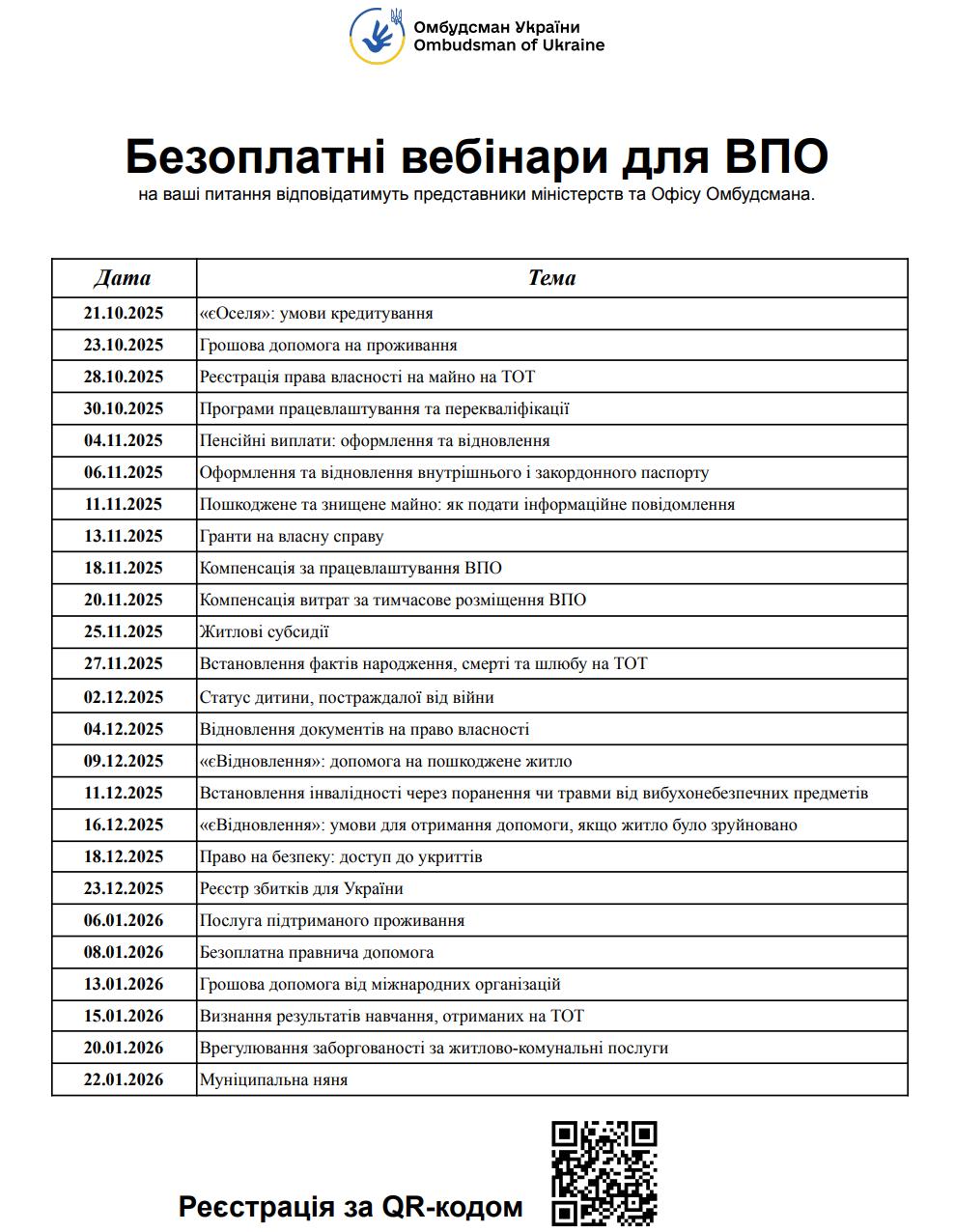 Омбудсман України
Ombudsman of Ukraine

Безоплатні вебінари для ВПО
на ваші питання відповідатимуть представники міністерств та Офісу Омбудсмана.

| Дата | Тема |
|---|---|
| 21.10.2025 | «єОселя»: умови кредитування |
| 23.10.2025 | Грошова допомога на проживання |
| 28.10.2025 | Реєстрація права власності на майно на ТОТ |
| 30.10.2025 | Програми працевлаштування та перекваліфікації |
| 04.11.2025 | Пенсійні виплати: оформлення та відновлення |
| 06.11.2025 | Оформлення та відновлення внутрішнього і закордонного паспорту |
| 11.11.2025 | Пошкоджене та знищене майно: як подати інформаційне повідомлення |
| 13.11.2025 | Гранти на власну справу |
| 18.11.2025 | Компенсація за працевлаштування ВПО |
| 20.11.2025 | Компенсація витрат за тимчасове розміщення ВПО |
| 25.11.2025 | Житлові субсидії |
| 27.11.2025 | Встановлення фактів народження, смерті та шлюбу на ТОТ |
| 02.12.2025 | Статус дитини, постраждалої від війни |
| 04.12.2025 | Відновлення документів на право власності |
| 09.12.2025 | «єВідновлення»: допомога на пошкоджене житло |
| 11.12.2025 | Встановлення інвалідності через поранення чи травми від вибухонебезпечних предметів |
| 16.12.2025 | «єВідновлення»: умови для отримання допомоги, якщо житло було зруйновано |
| 18.12.2025 | Право на безпеку: доступ до укриттів |
| 23.12.2025 | Реєстр збитків для України |
| 06.01.2026 | Послуга підтриманого проживання |
| 08.01.2026 | Безоплатна правнича допомога |
| 13.01.2026 | Грошова допомога від міжнародних організацій |
| 15.01.2026 | Визнання результатів навчання, отриманих на ТОТ |
| 20.01.2026 | Врегулювання заборгованості за житлово-комунальні послуги |
| 22.01.2026 | Муніципальна няня |

Реєстрація за QR-кодом